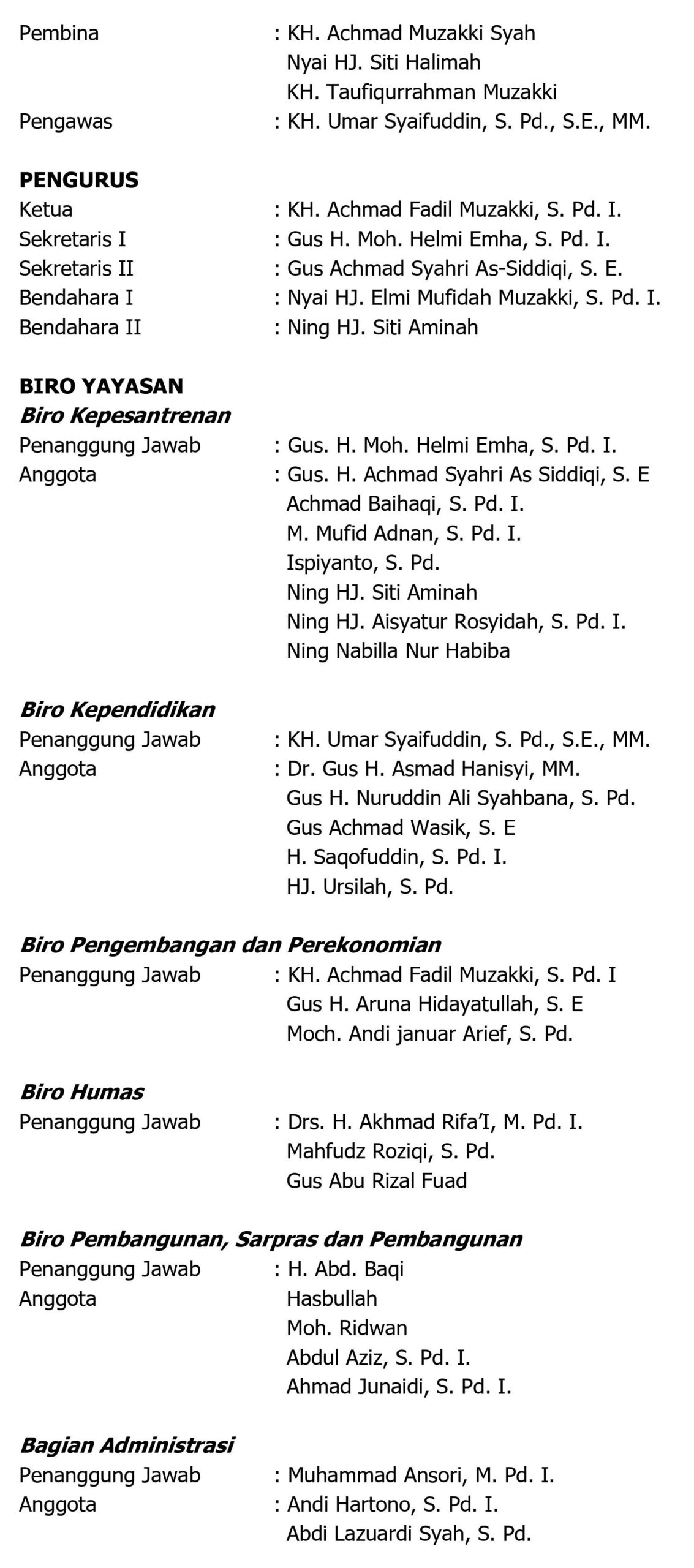 Pembina : KH. Achmad Muzakki Syah
Nyai HJ. Siti Halimah
KH. Taufiqurrahman Muzakki
Pengawas : KH. Umar Syaifuddin, S. Pd., S.E., MM.

PENGURUS
Ketua : KH. Achmad Fadil Muzakki, S. Pd. I.
Sekretaris I : Gus H. Moh. Helmi Emha, S. Pd. I.
Sekretaris II : Gus Achmad Syahri As-Siddiqi, S. E.
Bendahara I : Nyai HJ. Elmi Mufidah Muzakki, S. Pd. I.
Bendahara II : Ning HJ. Siti Aminah

BIRO YAYASAN
Biro Kepesantrenan
Penanggung Jawab : Gus. H. Moh. Helmi Emha, S. Pd. I.
Anggota : Gus. H. Achmad Syahri As Siddiqi, S. E
Achmad Baihaqi, S. Pd. I.
M. Mufid Adnan, S. Pd. I.
Ispiyanto, S. Pd.
Ning HJ. Siti Aminah
Ning HJ. Aisyatur Rosyidah, S. Pd. I.
Ning Nabilla Nur Habiba

Biro Kependidikan
Penanggung Jawab : KH. Umar Syaifuddin, S. Pd., S.E., MM.
Anggota : Dr. Gus H. Asmad Hanisyi, MM.
Gus H. Nuruddin Ali Syahbana, S. Pd.
Gus Achmad Wasik, S. E
H. Saqofuddin, S. Pd. I.
HJ. Ursilah, S. Pd.

Biro Pengembangan dan Perekonomian
Penanggung Jawab : KH. Achmad Fadil Muzakki, S. Pd. I
Gus H. Aruna Hidayatullah, S. E
Moch. Andi januar Arief, S. Pd.

Biro Humas
Penanggung Jawab : Drs. H. Akhmad Rifa'I, M. Pd. I.
Mahfudz Roziqi, S. Pd.
Gus Abu Rizal Fuad

Biro Pembangunan, Sarpras dan Pembangunan
Penanggung Jawab : H. Abd. Baqi
Anggota Hasbullah
Moh. Ridwan
Abdul Aziz, S. Pd. I.
Ahmad Junaidi, S. Pd. I.

Bagian Administrasi
Penanggung Jawab : Muhammad Ansori, M. Pd. I.
Anggota : Andi Hartono, S. Pd. I.
Abdi Lazuardi Syah, S. Pd.